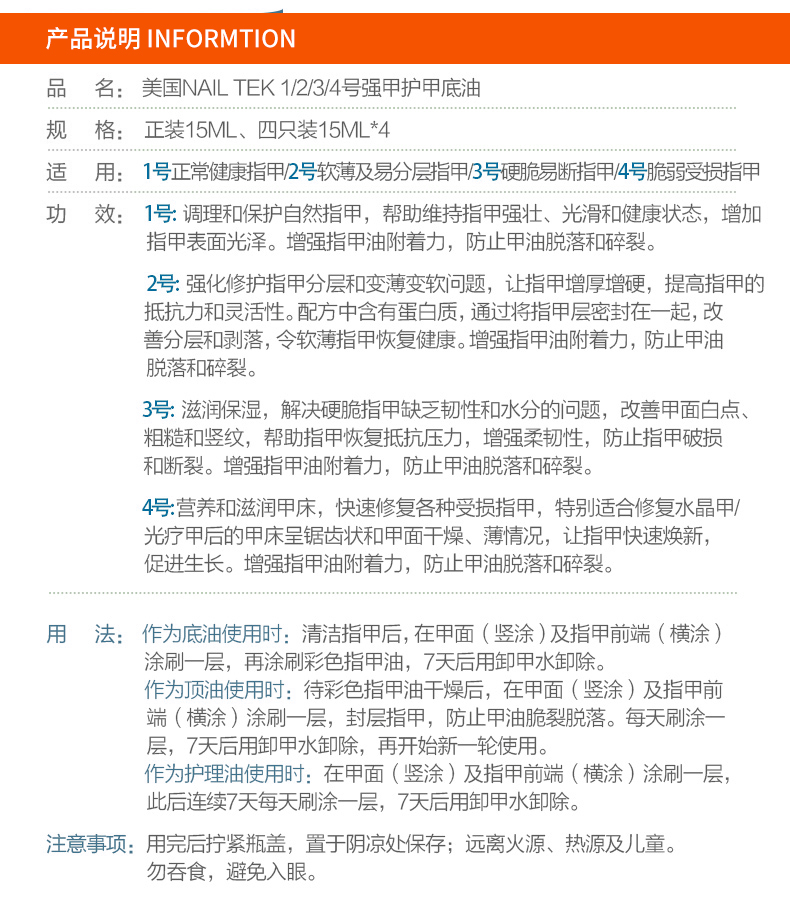 产品说明 INFORMTION

品 名：美国NAIL TEK 1/2/3/4号强甲护甲底油

规 格：正装15ML、四只装15ML*4

适 用：1号正常健康指甲/2号软薄及易分层指甲/3号硬脆易断指甲/4号脆弱受损指甲

功 效：1号：调理和保护自然指甲，帮助维持指甲强壮、光滑和健康状态，增加指甲表面光泽。增强指甲油附着力，防止甲油脱落和碎裂。

2号：强化修护指甲分层和变薄变软问题，让指甲增厚增硬，提高指甲的抵抗力和灵活性。配方中含有蛋白质，通过将指甲层密封在一起，改善分层和剥落，令软薄指甲恢复健康。增强指甲油附着力，防止甲油脱落和碎裂。

3号：滋润保湿，解决硬脆指甲缺乏韧性和水分的问题，改善甲面白点、粗糙和竖纹，帮助指甲恢复抵抗压力，增强柔韧性，防止指甲破损和断裂。增强指甲油附着力，防止甲油脱落和碎裂。

4号：营养和滋润甲床，快速修复各种受损指甲，特别适合修复水晶甲/光疗甲后的甲床呈锯齿状和甲面干燥、薄情况，让指甲快速焕新，促进生长。增强指甲油附着力，防止甲油脱落和碎裂。

用 法：作为底油使用时：清洁指甲后，在甲面（竖涂）及指甲前端（横涂）涂刷一层，再涂刷彩色指甲油，7天后用卸甲水卸除。
作为顶油使用时：待彩色指甲油干燥后，在甲面（竖涂）及指甲前端（横涂）涂刷一层，封层指甲，防止甲油脆裂脱落。每天刷涂一层，7天后用卸甲水卸除，再开始新一轮使用。
作为护理油使用时：在甲面（竖涂）及指甲前端（横涂）涂刷一层，此后连续7天每天刷涂一层，7天后用卸甲水卸除。

注意事项：用完后拧紧瓶盖，置于阴凉处保存；远离火源、热源及儿童。勿吞食，避免入眼。